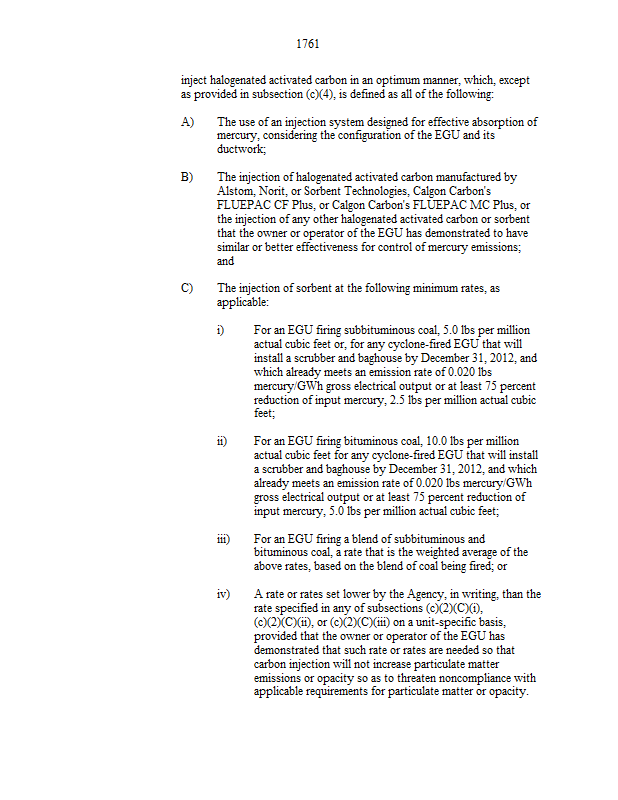 1761

inject halogenated activated carbon in an optimum manner, which, except as provided in subsection (c)(4), is defined as all of the following:

A) The use of an injection system designed for effective absorption of mercury, considering the configuration of the EGU and its ductwork;

B) The injection of halogenated activated carbon manufactured by Alstom, Norit, or Sorbent Technologies, Calgon Carbon's FLUEPAC CF Plus, or Calgon Carbon's FLUEPAC MC Plus, or the injection of any other halogenated activated carbon or sorbent that the owner or operator of the EGU has demonstrated to have similar or better effectiveness for control of mercury emissions; and

C) The injection of sorbent at the following minimum rates, as applicable:

i) For an EGU firing subbituminous coal, 5.0 lbs per million actual cubic feet or, for any cyclone-fired EGU that will install a scrubber and baghouse by December 31, 2012, and which already meets an emission rate of 0.020 lbs mercury/GWh gross electrical output or at least 75 percent reduction of input mercury, 2.5 lbs per million actual cubic feet;

ii) For an EGU firing bituminous coal, 10.0 lbs per million actual cubic feet for any cyclone-fired EGU that will install a scrubber and baghouse by December 31, 2012, and which already meets an emission rate of 0.020 lbs mercury/GWh gross electrical output or at least 75 percent reduction of input mercury, 5.0 lbs per million actual cubic feet;

iii) For an EGU firing a blend of subbituminous and bituminous coal, a rate that is the weighted average of the above rates, based on the blend of coal being fired; or

iv) A rate or rates set lower by the Agency, in writing, than the rate specified in any of subsections (c)(2)(C)(i), (c)(2)(C)(ii), or (c)(2)(C)(iii) on a unit-specific basis, provided that the owner or operator of the EGU has demonstrated that such rate or rates are needed so that carbon injection will not increase particulate matter emissions or opacity so as to threaten noncompliance with applicable requirements for particulate matter or opacity.